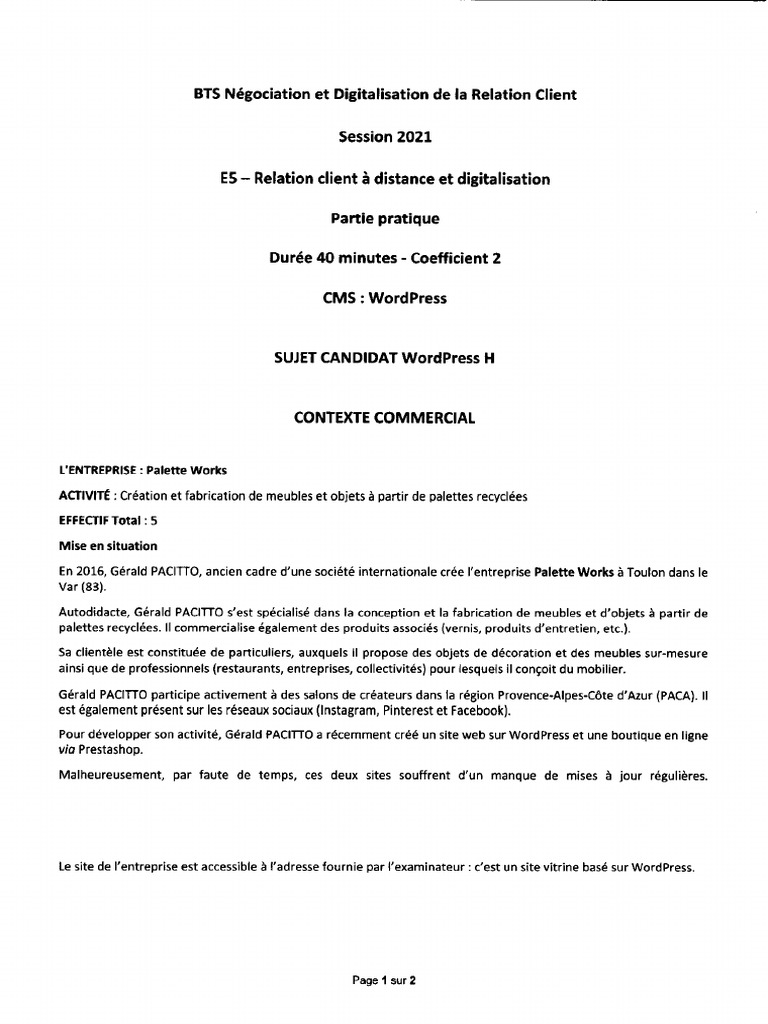 BTS Négociation et Digitalisation de la Relation Client

Session 2021

E5 – Relation client à distance et digitalisation

Partie pratique

Durée 40 minutes - Coefficient 2

CMS : WordPress

SUJET CANDIDAT WordPress H

CONTEXTE COMMERCIAL

L'ENTREPRISE : Palette Works

ACTIVITÉ : Création et fabrication de meubles et objets à partir de palettes recyclées

EFFECTIF Total : 5

Mise en situation

En 2016, Gérald PACITTO, ancien cadre d'une société internationale crée l'entreprise Palette Works à Toulon dans le Var (83).

Autodidacte, Gérald PACITTO s'est spécialisé dans la conception et la fabrication de meubles et d'objets à partir de palettes recyclées. Il commercialise également des produits associés (vernis, produits d'entretien, etc.).

Sa clientèle est constituée de particuliers, auxquels il propose des objets de décoration et des meubles sur-mesure ainsi que de professionnels (restaurants, entreprises, collectivités) pour lesquels il conçoit du mobilier.

Gérald PACITTO participe activement à des salons de créateurs dans la région Provence-Alpes-Côte d'Azur (PACA). Il est également présent sur les réseaux sociaux (Instagram, Pinterest et Facebook).

Pour développer son activité, Gérald PACITTO a récemment créé un site web sur WordPress et une boutique en ligne via Prestashop.

Malheureusement, par faute de temps, ces deux sites souffrent d'un manque de mises à jour régulières.

Le site de l'entreprise est accessible à l'adresse fournie par l'examinateur : c'est un site vitrine basé sur WordPress.

Page 1 sur 2